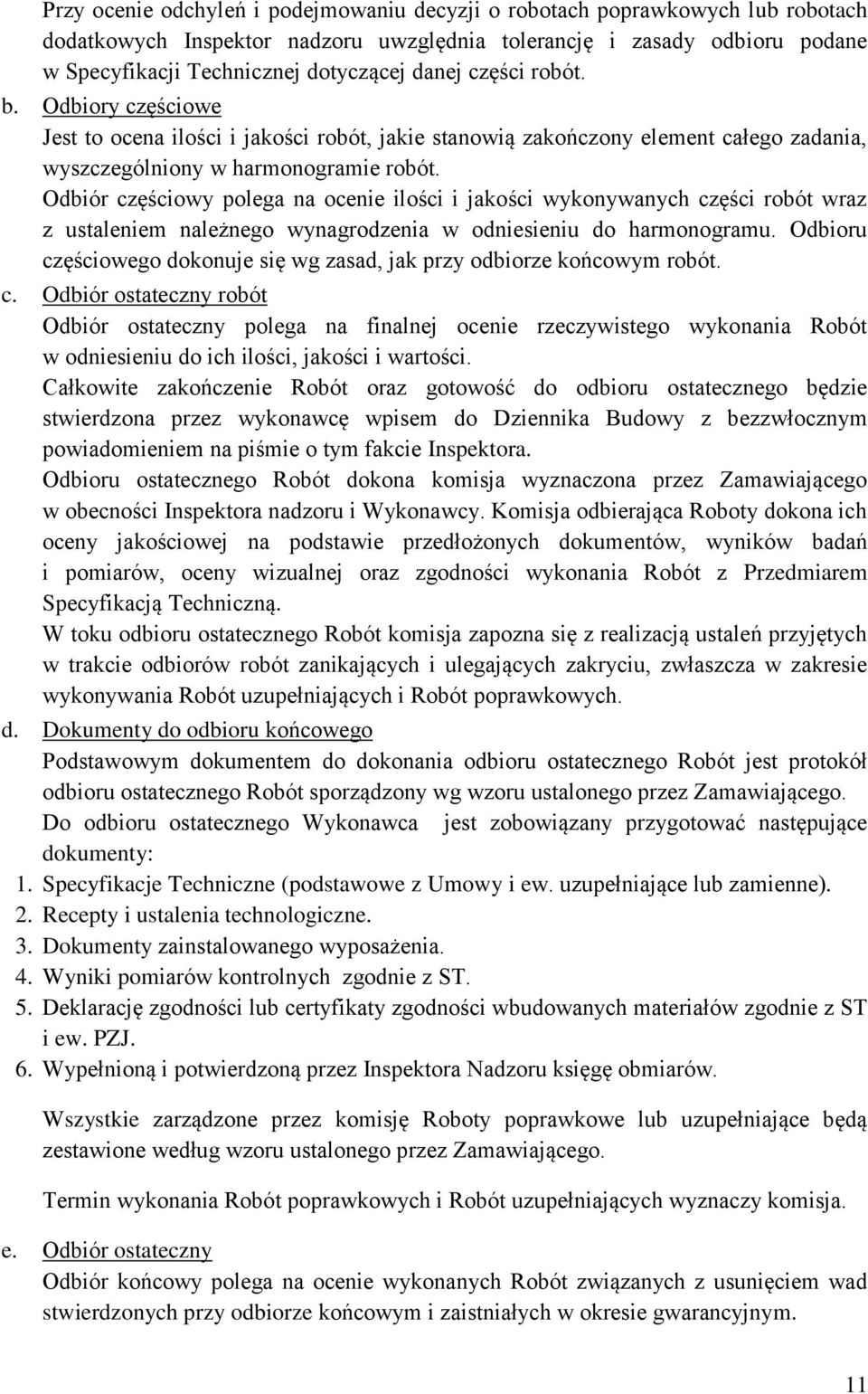 Przy ocenie odchyleń i podejmowaniu decyzji o robotach poprawkowych lub robotach dodatkowych Inspektor nadzoru uwzględnia tolerancję i zasady odbioru podane w Specyfikacji Technicznej dotyczącej danej części robót.

b. Odbiory częściowe

Jest to ocena ilości i jakości robót, jakie stanowią zakończony element całego zadania, wyszczególniony w harmonogramie robót.

Odbiór częściowy polega na ocenie ilości i jakości wykonywanych części robót wraz z ustaleniem należnego wynagrodzenia w odniesieniu do harmonogramu. Odbioru częściowego dokonuje się wg zasad, jak przy odbiorze końcowym robót.

c. Odbiór ostateczny robót

Odbiór ostateczny polega na finalnej ocenie rzeczywistego wykonania Robót w odniesieniu do ich ilości, jakości i wartości.

Całkowite zakończenie Robót oraz gotowość do odbioru ostatecznego będzie stwierdzona przez wykonawcę wpisem do Dziennika Budowy z bezzwłocznym powiadomieniem na piśmie o tym fakcie Inspektora.

Odbioru ostatecznego Robót dokona komisja wyznaczona przez Zamawiającego w obecności Inspektora nadzoru i Wykonawcy. Komisja odbierająca Roboty dokona ich oceny jakościowej na podstawie przedłożonych dokumentów, wyników badań i pomiarów, oceny wizualnej oraz zgodności wykonania Robót z Przedmiarem Specyfikacją Techniczną.

W toku odbioru ostatecznego Robót komisja zapozna się z realizacją ustaleń przyjętych w trakcie odbiorów robót zanikających i ulegających zakryciu, zwłaszcza w zakresie wykonywania Robót uzupełniających i Robót poprawkowych.

d. Dokumenty do odbioru końcowego

Podstawowym dokumentem do dokonania odbioru ostatecznego Robót jest protokół odbioru ostatecznego Robót sporządzony wg wzoru ustalonego przez Zamawiającego.

Do odbioru ostatecznego Wykonawca jest zobowiązany przygotować następujące dokumenty:

1. Specyfikacje Techniczne (podstawowe z Umowy i ew. uzupełniające lub zamienne).
2. Recepty i ustalenia technologiczne.
3. Dokumenty zainstalowanego wyposażenia.
4. Wyniki pomiarów kontrolnych zgodnie z ST.
5. Deklarację zgodności lub certyfikaty zgodności wbudowanych materiałów zgodnie z ST i ew. PZJ.
6. Wypełnioną i potwierdzoną przez Inspektora Nadzoru księgę obmiarów.

Wszystkie zarządzone przez komisję Roboty poprawkowe lub uzupełniające będą zestawione według wzoru ustalonego przez Zamawiającego.

Termin wykonania Robót poprawkowych i Robót uzupełniających wyznaczy komisja.

e. Odbiór ostateczny

Odbiór końcowy polega na ocenie wykonanych Robót związanych z usunięciem wad stwierdzonych przy odbiorze końcowym i zaistniałych w okresie gwarancyjnym.

11